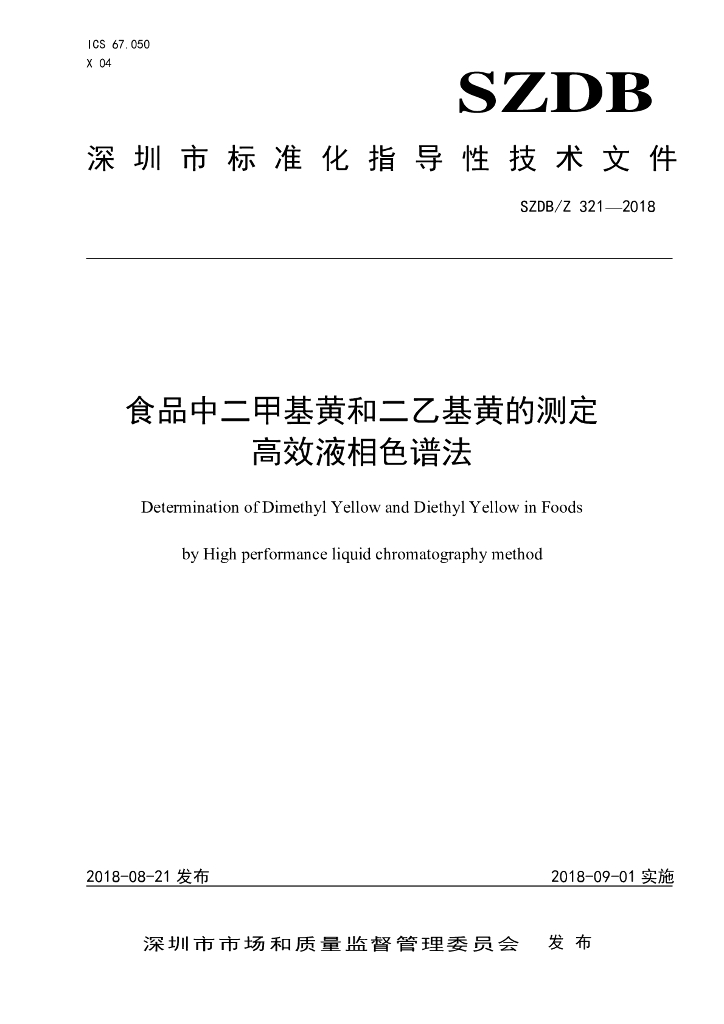 ICS 67.050
X 04

SZDB

深圳市标准化指导性技术文件

SZDB/Z 321—2018

食品中二甲基黄和二乙基黄的测定
高效液相色谱法

Determination of Dimethyl Yellow and Diethyl Yellow in Foods

by High performance liquid chromatography method

2018-08-21发布 2018-09-01实施

深圳市市场和质量监督管理委员会 发布